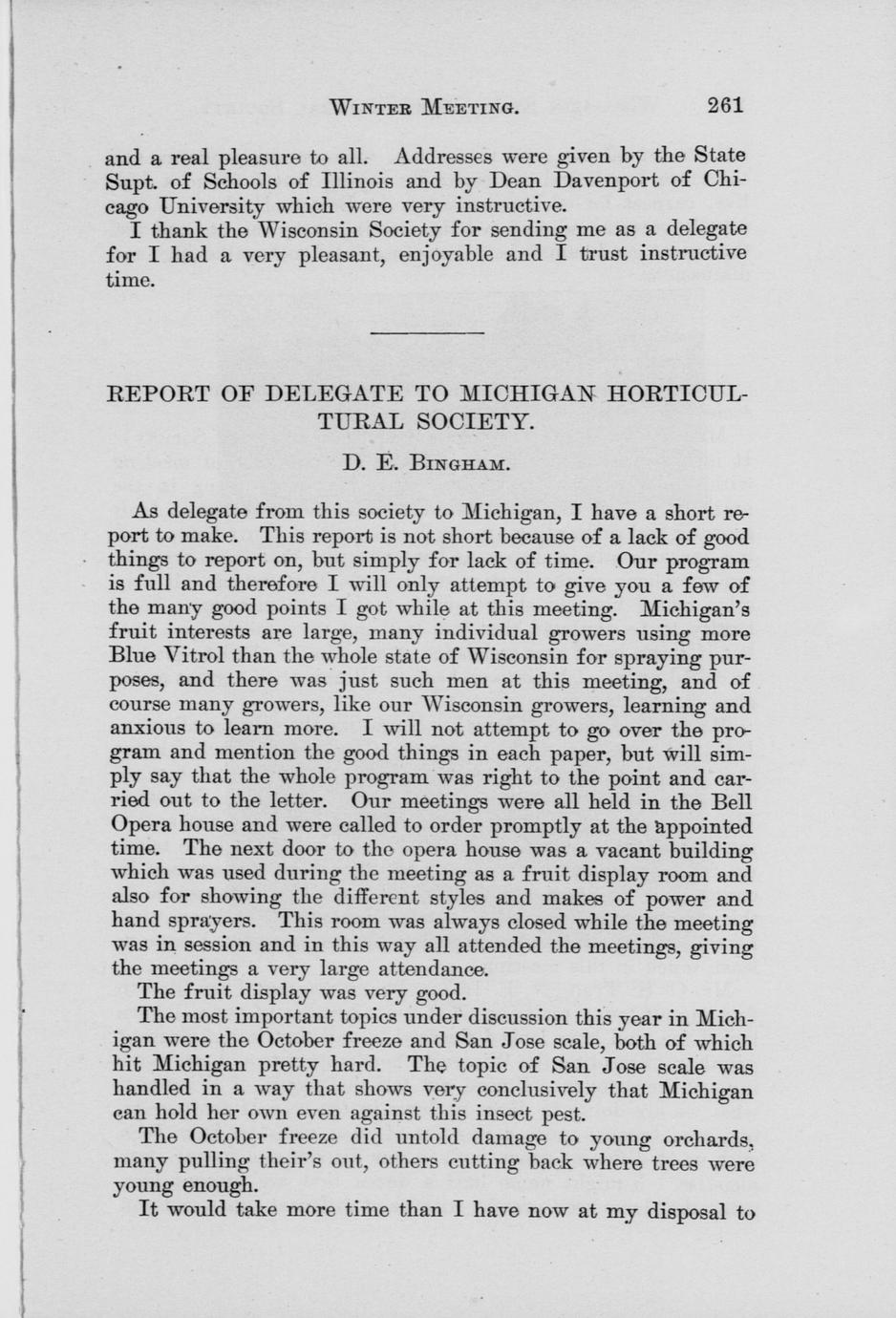 Winter Meeting. 261

and a real pleasure to all. Addresses were given by the State Supt. of Schools of Illinois and by Dean Davenport of Chicago University which were very instructive.

I thank the Wisconsin Society for sending me as a delegate for I had a very pleasant, enjoyable and I trust instructive time.

REPORT OF DELEGATE TO MICHIGAN HORTICULTURAL SOCIETY.

D. E. Bingham.

As delegate from this society to Michigan, I have a short report to make. This report is not short because of a lack of good things to report on, but simply for lack of time. Our program is full and therefore I will only attempt to give you a few of the many good points I got while at this meeting. Michigan's fruit interests are large, many individual growers using more Blue Vitrol than the whole state of Wisconsin for spraying purposes, and there was just such men at this meeting, and of course many growers, like our Wisconsin growers, learning and anxious to learn more. I will not attempt to go over the program and mention the good things in each paper, but will simply say that the whole program was right to the point and carried out to the letter. Our meetings were all held in the Bell Opera house and were called to order promptly at the appointed time. The next door to the opera house was a vacant building which was used during the meeting as a fruit display room and also for showing the different styles and makes of power and hand sprayers. This room was always closed while the meeting was in session and in this way all attended the meetings, giving the meetings a very large attendance.

The fruit display was very good.

The most important topics under discussion this year in Michigan were the October freeze and San Jose scale, both of which hit Michigan pretty hard. The topic of San Jose scale was handled in a way that shows very conclusively that Michigan can hold her own even against this insect pest.

The October freeze did untold damage to young orchards, many pulling their's out, others cutting back where trees were young enough.

It would take more time than I have now at my disposal to